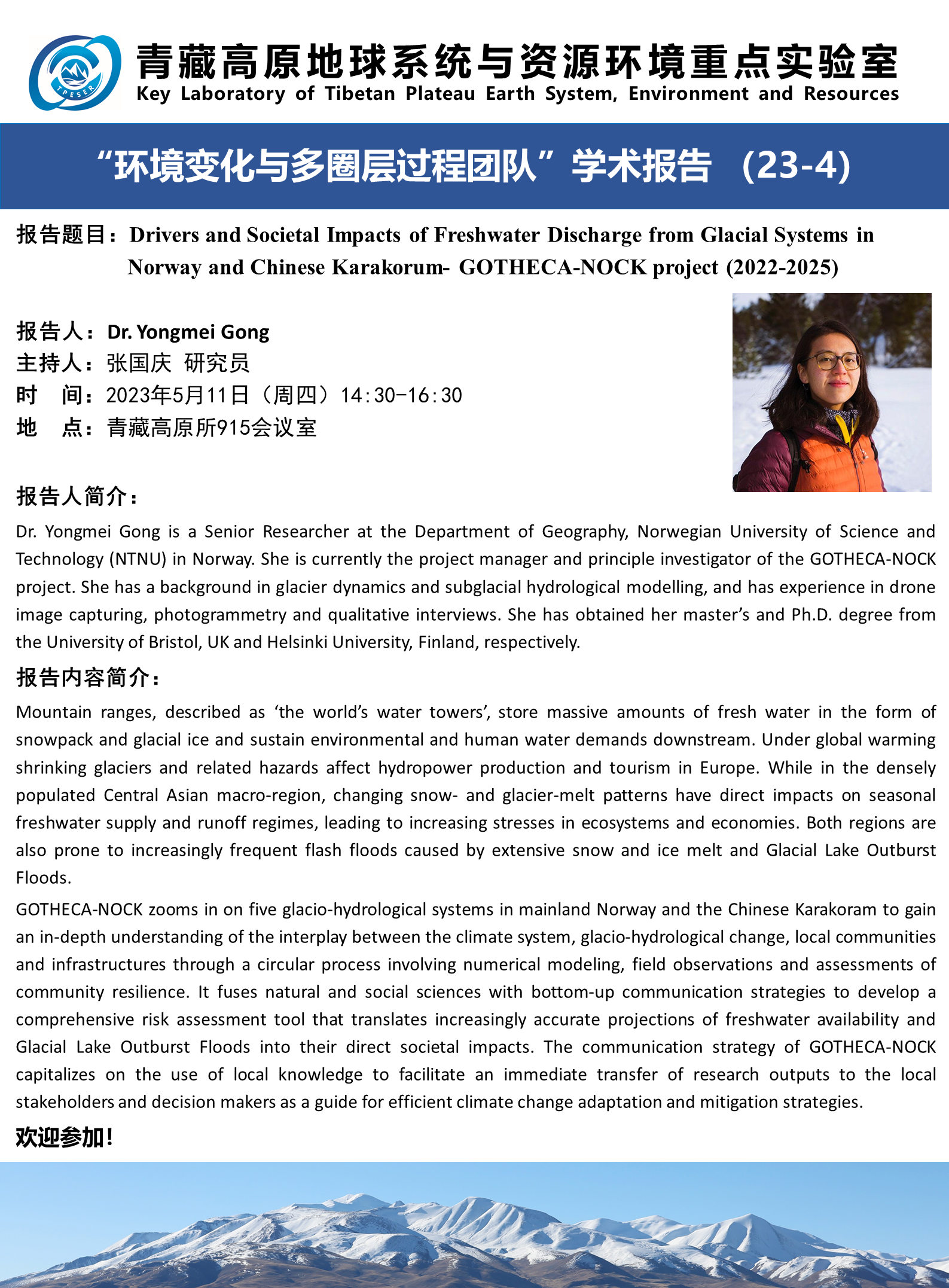 TPESER

青藏高原地球系统与资源环境重点实验室
Key Laboratory of Tibetan Plateau Earth System, Environment and Resources

“环境变化与多圈层过程团队”学术报告 （23-4）

报告题目：Drivers and Societal Impacts of Freshwater Discharge from Glacial Systems in Norway and Chinese Karakorum- GOTHECA-NOCK project (2022-2025)

报告人：Dr. Yongmei Gong
主持人：张国庆 研究员
时 间：2023年5月11日（周四）14:30-16:30
地 点：青藏高原所915会议室

报告人简介：
Dr. Yongmei Gong is a Senior Researcher at the Department of Geography, Norwegian University of Science and Technology (NTNU) in Norway. She is currently the project manager and principle investigator of the GOTHECA-NOCK project. She has a background in glacier dynamics and subglacial hydrological modelling, and has experience in drone image capturing, photogrammetry and qualitative interviews. She has obtained her master’s and Ph.D. degree from the University of Bristol, UK and Helsinki University, Finland, respectively.

报告内容简介：
Mountain ranges, described as ‘the world’s water towers’, store massive amounts of fresh water in the form of snowpack and glacial ice and sustain environmental and human water demands downstream. Under global warming shrinking glaciers and related hazards affect hydropower production and tourism in Europe. While in the densely populated Central Asian macro-region, changing snow- and glacier-melt patterns have direct impacts on seasonal freshwater supply and runoff regimes, leading to increasing stresses in ecosystems and economies. Both regions are also prone to increasingly frequent flash floods caused by extensive snow and ice melt and Glacial Lake Outburst Floods.

GOTHECA-NOCK zooms in on five glacio-hydrological systems in mainland Norway and the Chinese Karakoram to gain an in-depth understanding of the interplay between the climate system, glacio-hydrological change, local communities and infrastructures through a circular process involving numerical modeling, field observations and assessments of community resilience. It fuses natural and social sciences with bottom-up communication strategies to develop a comprehensive risk assessment tool that translates increasingly accurate projections of freshwater availability and Glacial Lake Outburst Floods into their direct societal impacts. The communication strategy of GOTHECA-NOCK capitalizes on the use of local knowledge to facilitate an immediate transfer of research outputs to the local stakeholders and decision makers as a guide for efficient climate change adaptation and mitigation strategies.

欢迎参加！